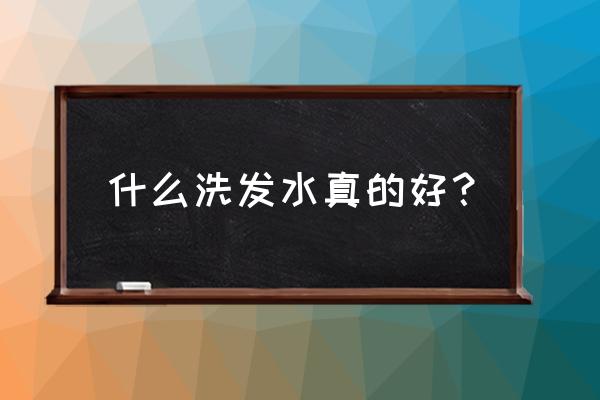 什么洗发水真的好？